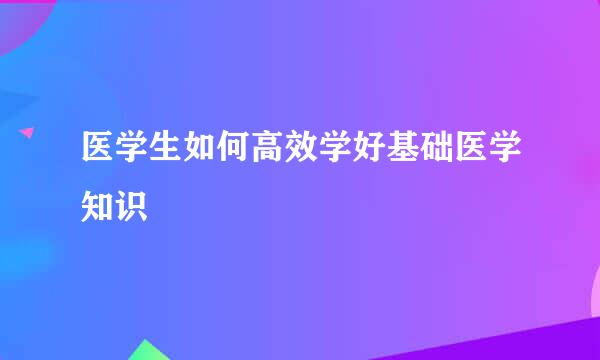 医学生如何高效学好基础医学知识